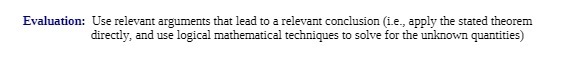 Evaluation: Use relevant arguments that lead to a relevant conclusion (i.e., apply the stated theorem directly, and use logical mathematical techniques to solve for the unknown quantities)